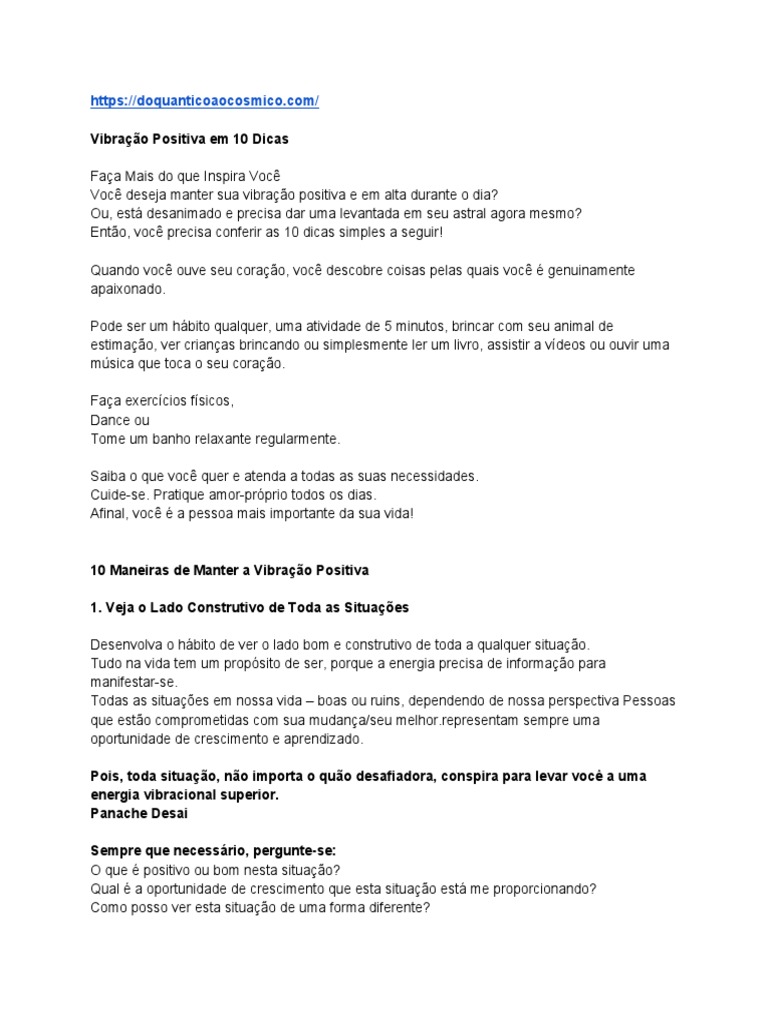 https://doquanticoaocosmico.com/

Vibração Positiva em 10 Dicas

Faça Mais do que Inspira Você
Você deseja manter sua vibração positiva e em alta durante o dia?
Ou, está desanimado e precisa dar uma levantada em seu astral agora mesmo?
Então, você precisa conferir as 10 dicas simples a seguir!

Quando você ouve seu coração, você descobre coisas pelas quais você é genuinamente apaixonado.

Pode ser um hábito qualquer, uma atividade de 5 minutos, brincar com seu animal de estimação, ver crianças brincando ou simplesmente ler um livro, assistir a vídeos ou ouvir uma música que toca o seu coração.

Faça exercícios físicos,
Dance ou
Tome um banho relaxante regularmente.

Saiba o que você quer e atenda a todas as suas necessidades.
Cuide-se. Pratique amor-próprio todos os dias.
Afinal, você é a pessoa mais importante da sua vida!

10 Maneiras de Manter a Vibração Positiva

1. Veja o Lado Construtivo de Toda as Situações

Desenvolva o hábito de ver o lado bom e construtivo de toda a qualquer situação.
Tudo na vida tem um propósito de ser, porque a energia precisa de informação para manifestar-se.
Todas as situações em nossa vida – boas ou ruins, dependendo de nossa perspectiva Pessoas que estão comprometidas com sua mudança/seu melhor.representam sempre uma oportunidade de crescimento e aprendizado.

Pois, toda situação, não importa o quão desafiadora, conspira para levar você a uma energia vibracional superior.
Panache Desai

Sempre que necessário, pergunte-se:
O que é positivo ou bom nesta situação?
Qual é a oportunidade de crescimento que esta situação está me proporcionando?
Como posso ver esta situação de uma forma diferente?